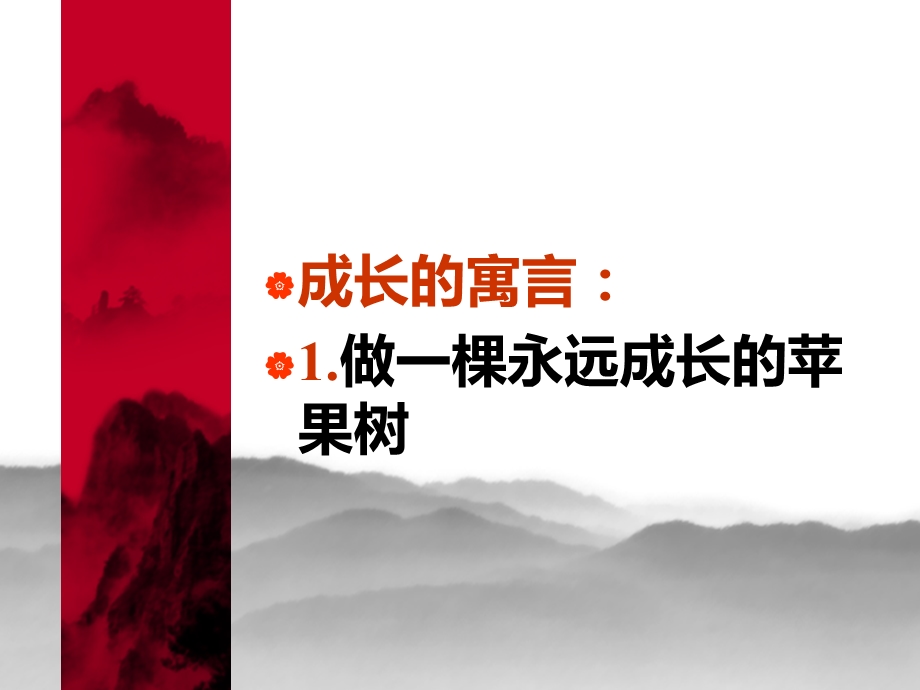 成长的寓言：

1.做一棵永远成长的苹果树